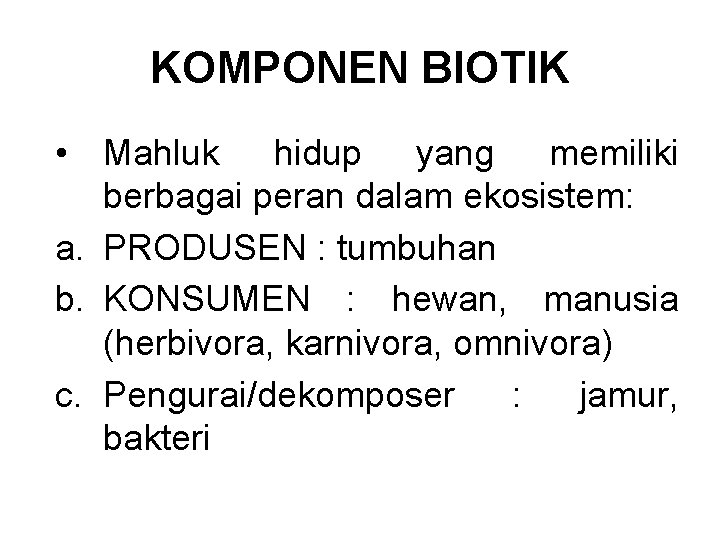 KOMPONEN BIOTIK

• Mahluk hidup yang memiliki berbagai peran dalam ekosistem:
a. PRODUSEN : tumbuhan
b. KONSUMEN : hewan, manusia (herbivora, karnivora, omnivora)
c. Pengurai/dekomposer : jamur, bakteri